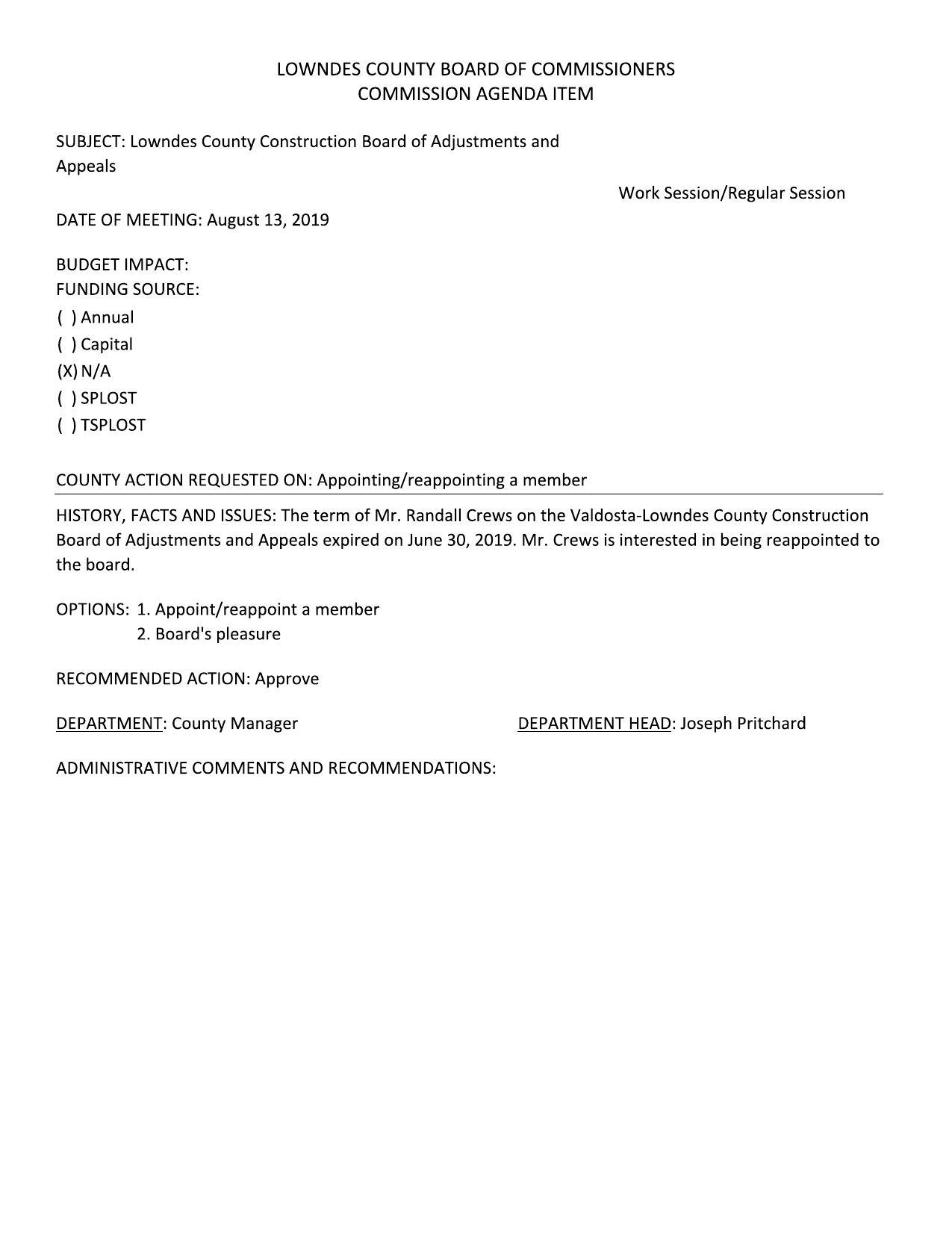 LOWNDES COUNTY BOARD OF COMMISSIONERS
COMMISSION AGENDA ITEM

SUBJECT: Lowndes County Construction Board of Adjustments and Appeals

Work Session/Regular Session

DATE OF MEETING: August 13, 2019

BUDGET IMPACT:
FUNDING SOURCE:
( ) Annual
( ) Capital
(X) N/A
( ) SPLOST
( ) TSPLOST

COUNTY ACTION REQUESTED ON: Appointing/reappointing a member

HISTORY, FACTS AND ISSUES: The term of Mr. Randall Crews on the Valdosta-Lowndes County Construction Board of Adjustments and Appeals expired on June 30, 2019. Mr. Crews is interested in being reappointed to the board.

OPTIONS: 1. Appoint/reappoint a member
2. Board's pleasure

RECOMMENDED ACTION: Approve

DEPARTMENT: County Manager

DEPARTMENT HEAD: Joseph Pritchard

ADMINISTRATIVE COMMENTS AND RECOMMENDATIONS: